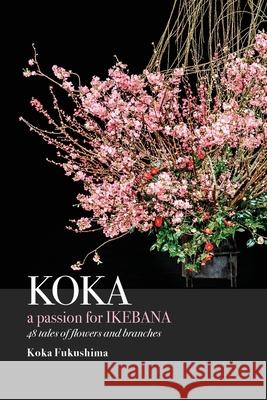 KOKA
a passion for IKEBANA
48 tales of flowers and branches
Koka Fukushima

Kraina Książek